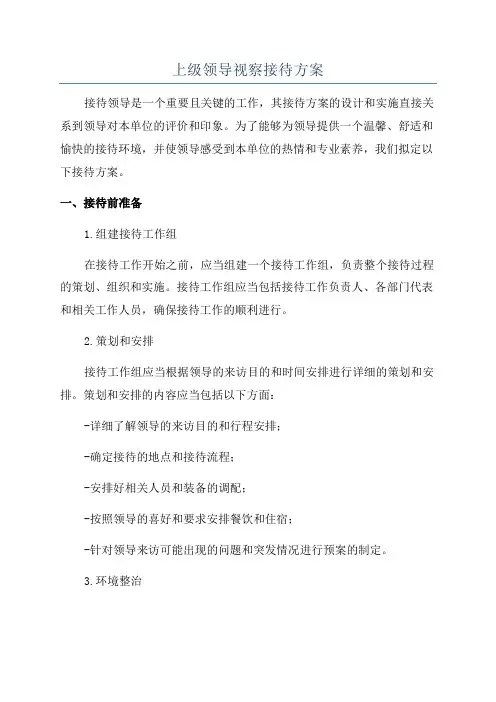 上级领导视察接待方案

接待领导是一个重要且关键的工作，其接待方案的设计和实施直接关系到领导对本单位的评价和印象。为了能够为领导提供一个温馨、舒适和愉快的接待环境，并使领导感受到本单位的热情和专业素养，我们拟定以下接待方案。

一、接待前准备

1.组建接待工作组

在接待工作开始之前，应当组建一个接待工作组，负责整个接待过程的策划、组织和实施。接待工作组应当包括接待工作负责人、各部门代表和相关工作人员，确保接待工作的顺利进行。

2.策划和安排

接待工作组应当根据领导的来访目的和时间安排进行详细的策划和安排。策划和安排的内容应当包括以下方面：

-详细了解领导的来访目的和行程安排；

-确定接待的地点和接待流程；

-安排好相关人员和装备的调配；

-按照领导的喜好和要求安排餐饮和住宿；

-针对领导来访可能出现的问题和突发情况进行预案的制定。

3.环境整治